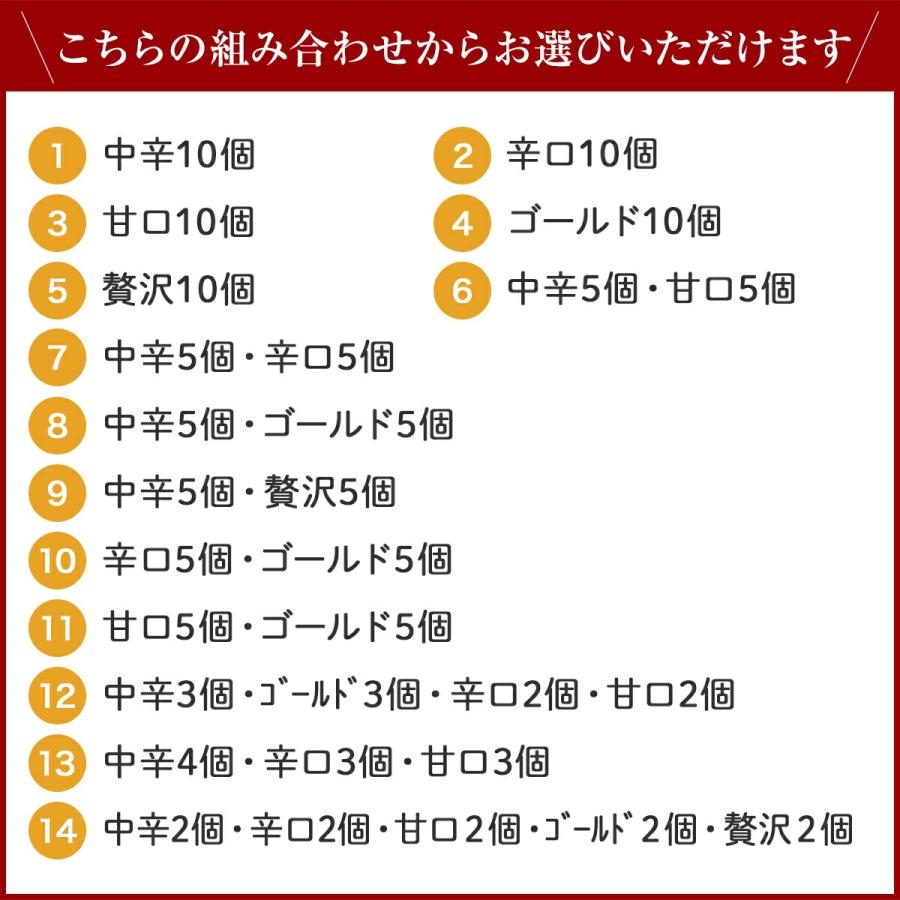 こちらの組み合わせからお選びいただけます

1 中辛10個
2 辛口10個
3 甘口10個
4 ゴールド10個
5 贅沢10個
6 中辛5個・甘口5個
7 中辛5個・辛口5個
8 中辛5個・ゴールド5個
9 中辛5個・贅沢5個
10 辛口5個・ゴールド5個
11 甘口5個・ゴールド5個
12 中辛3個・ｺﾞｰﾙﾄﾞ3個・辛口2個・甘口2個
13 中辛4個・辛口3個・甘口3個
14 中辛2個・辛口2個・甘口2個・ｺﾞｰﾙﾄﾞ2個・贅沢2個